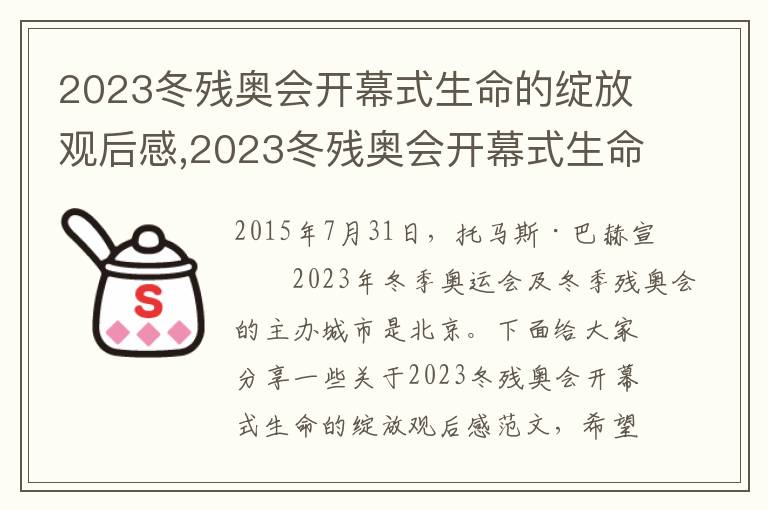 2023冬残奥会开幕式生命的绽放观后感,2023冬残奥会开幕式生命

S

2015年7月31日，托马斯·巴赫宣

2023年冬季奥运会及冬季残奥会的主办城市是北京。下面给大家分享一些关于2023冬残奥会开幕式生命的绽放观后感范文，希望